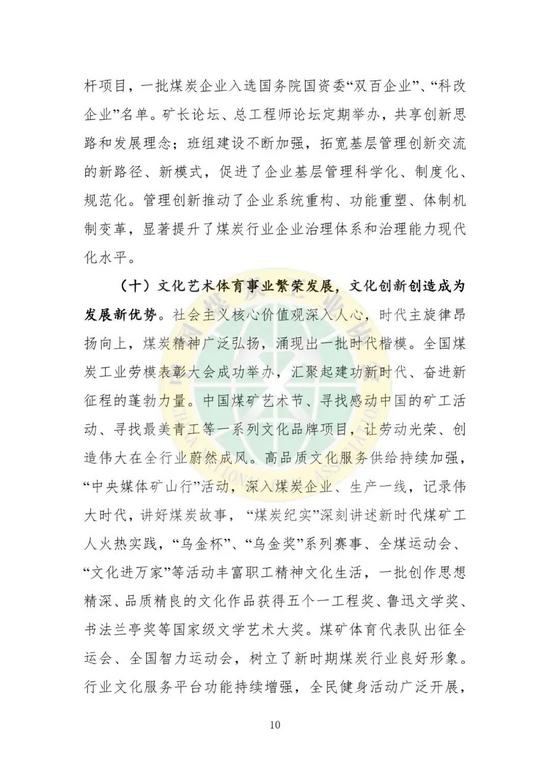 杆项目，一批煤炭企业入选国务院国资委“双百企业”、“科改企业”名单。矿长论坛、总工程师论坛定期举办，共享创新思路和发展理念；班组建设不断加强，拓宽基层管理创新交流的新路径、新模式，促进了企业基层管理科学化、制度化、规范化。管理创新推动了企业系统重构、功能重塑、体制机制变革，显著提升了煤炭行业企业治理体系和治理能力现代化水平。

（十）文化艺术体育事业繁荣发展，文化创新创造成为发展新优势。社会主义核心价值观深入人心，时代主旋律昂扬向上，煤炭精神广泛弘扬，涌现出一批时代楷模。全国煤炭工业劳模表彰大会成功举办，汇聚起建功新时代、奋进新征程的蓬勃力量。中国煤矿艺术节、寻找感动中国的矿工活动、寻找最美青工等一系列文化品牌项目，让劳动光荣、创造伟大在全行业蔚然成风。高品质文化服务供给持续加强，“中央媒体矿山行”活动，深入煤炭企业、生产一线，记录伟大时代，讲好煤炭故事，“煤炭纪实”深刻讲述新时代煤矿工人火热实践，“乌金杯”、“乌金奖”系列赛事、全煤运动会、“文化进万家”等活动丰富职工精神文化生活，一批创作思想精深、品质精良的文化作品获得五个一工程奖、鲁迅文学奖、书法兰亭奖等国家级文学艺术大奖。煤矿体育代表队出征全运会、全国智力运动会，树立了新时期煤炭行业良好形象。行业文化服务平台功能持续增强，全民健身活动广泛开展，

10